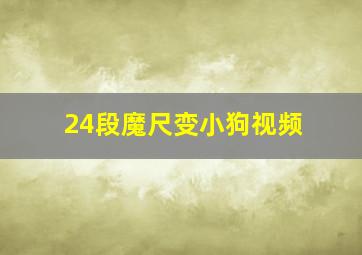 24段魔尺变小狗视频